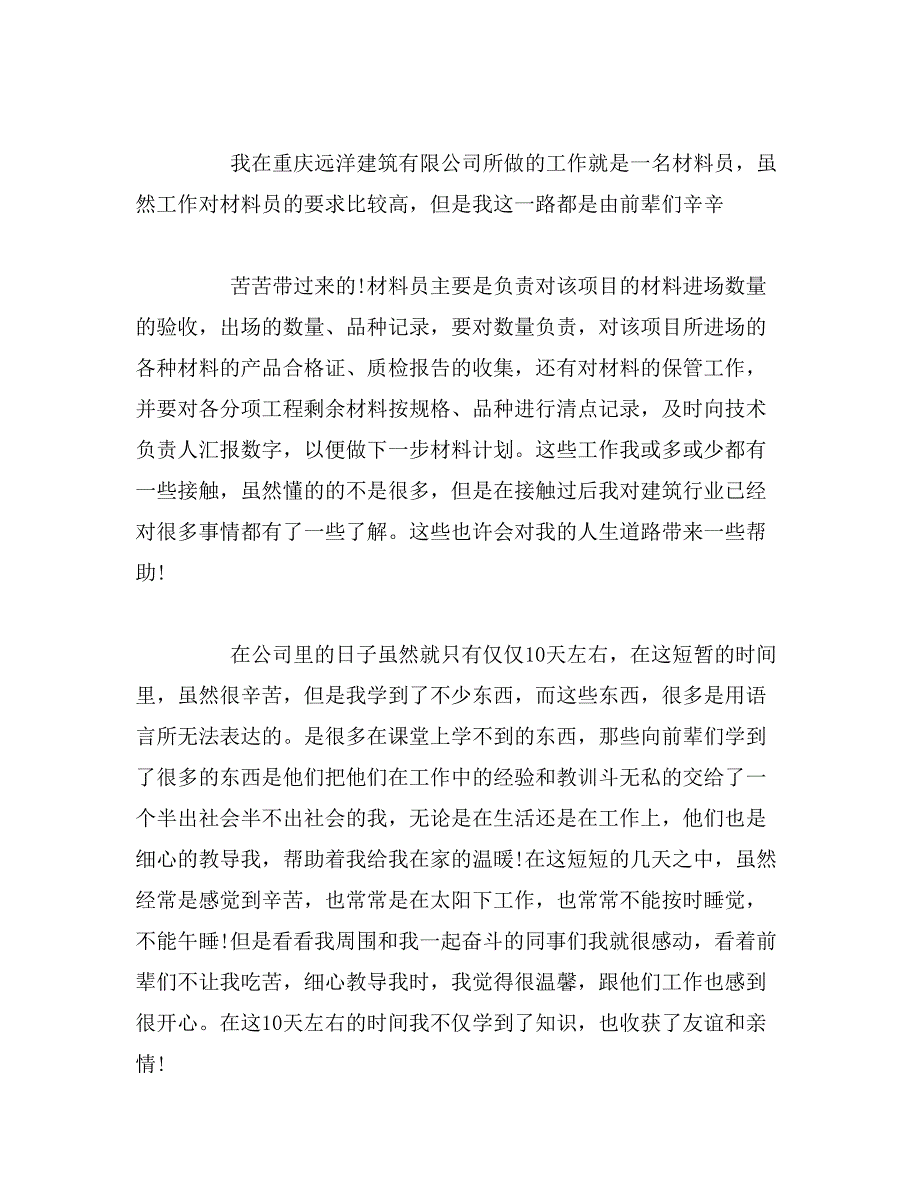 我在重庆远洋建筑有限公司所做的工作就是一名材料员，虽然工作对材料员的要求比较高，但是我这一路都是由前辈们辛辛

苦苦带过来的!材料员主要是负责对该项目的材料进场数量的验收，出场的数量、品种记录，要对数量负责，对该项目所进场的各种材料的产品合格证、质检报告的收集，还有对材料的保管工作，并要对各分项工程剩余材料按规格、品种进行清点记录，及时向技术负责人汇报数字，以便做下一步材料计划。这些工作我或多或少都有一些接触，虽然懂的的不是很多，但是在接触过后我对建筑行业已经对很多事情都有了一些了解。这些也许会对我的人生道路带来一些帮助!

在公司里的日子虽然就只有仅仅10天左右，在这短暂的时间里，虽然很辛苦，但是我学到了不少东西，而这些东西，很多是用语言所无法表达的。是很多在课堂上学不到的东西，那些向前辈们学到了很多的东西是他们把他们在工作中的经验和教训斗无私的交给了一个半出社会半不出社会的我，无论是在生活还是在工作上，他们也是细心的教导我，帮助着我给我在家的温暖!在这短短的几天之中，虽然经常是感觉到辛苦，也常常是在太阳下工作，也常常不能按时睡觉，不能午睡!但是看看我周围和我一起奋斗的同事们我就很感动，看着前辈们不让我吃苦，细心教导我时，我觉得很温馨，跟他们工作也感到很开心。在这10天左右的时间我不仅学到了知识，也收获了友谊和亲情!